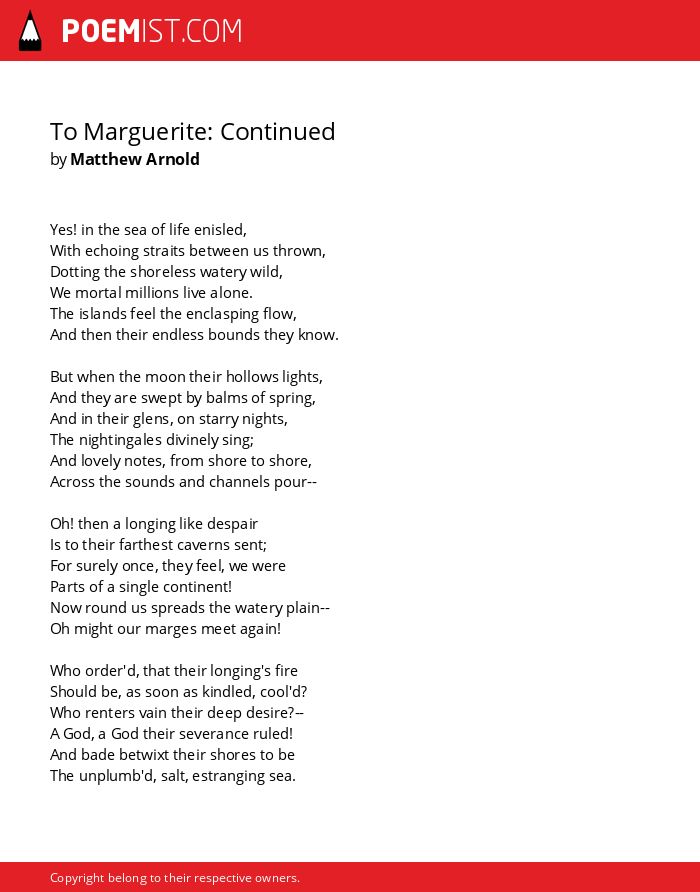 POEMIST.COM

To Marguerite: Continued
by Matthew Arnold

Yes! in the sea of life enisled,
With echoing straits between us thrown,
Dotting the shoreless watery wild,
We mortal millions live alone.
The islands feel the enclasping flow,
And then their endless bounds they know.

But when the moon their hollows lights,
And they are swept by balms of spring,
And in their glens, on starry nights,
The nightingales divinely sing;
And lovely notes, from shore to shore,
Across the sounds and channels pour--

Oh! then a longing like despair
Is to their farthest caverns sent;
For surely once, they feel, we were
Parts of a single continent!
Now round us spreads the watery plain--
Oh might our marges meet again!

Who order'd, that their longing's fire
Should be, as soon as kindled, cool'd?
Who renters vain their deep desire?--
A God, a God their severance ruled!
And bade betwixt their shores to be
The unplumb'd, salt, estranging sea.

Copyright belong to their respective owners.